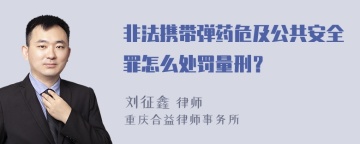 非法携带弹药危及公共安全罪怎么处罚量刑？

刘征鑫 律师
重庆合益律师事务所